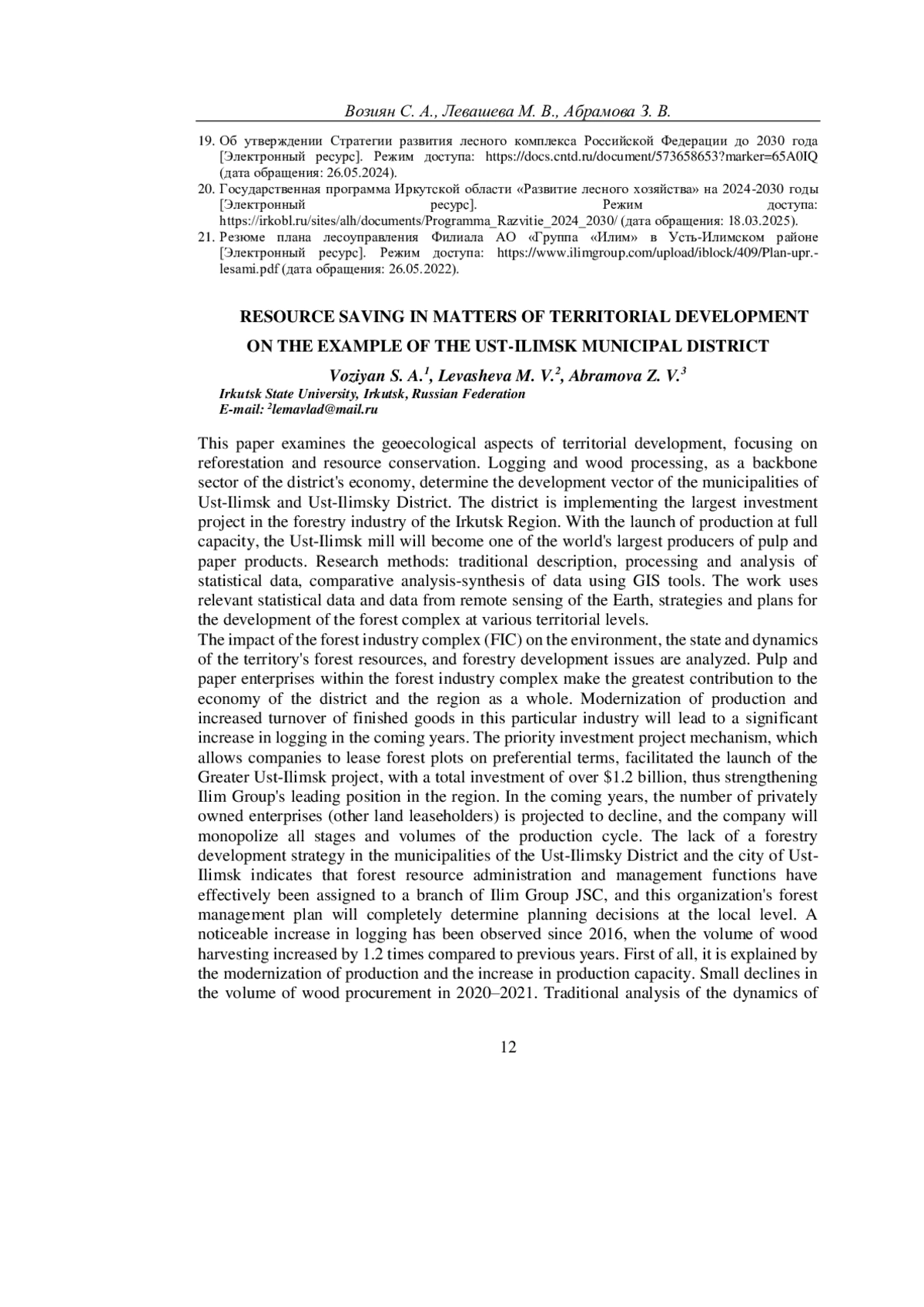 Возиян С. А., Левашева М. В., Абрамова З. В.

19. Об утверждении Стратегии развития лесного комплекса Российской Федерации до 2030 года [Электронный ресурс]. Режим доступа: https://docs.cntd.ru/document/573658653?marker=65A0IQ (дата обращения: 26.05.2024).
20. Государственная программа Иркутской области «Развитие лесного хозяйства» на 2024-2030 годы [Электронный ресурс]. Режим доступа: https://irkobl.ru/sites/alh/documents/Programma_Razvitie_2024_2030/ (дата обращения: 18.03.2025).
21. Резюме плана лесоуправления Филиала АО «Группа «Илим» в Усть-Илимском районе [Электронный ресурс]. Режим доступа: https://www.ilimgroup.com/upload/iblock/409/Plan-upr.-lesami.pdf (дата обращения: 26.05.2022).

RESOURCE SAVING IN MATTERS OF TERRITORIAL DEVELOPMENT ON THE EXAMPLE OF THE UST-ILIMSK MUNICIPAL DISTRICT

Voziyan S. A.$^1$, Levasheva M. V.$^2$, Abramova Z. V.$^3$
Irkutsk State University, Irkutsk, Russian Federation
E-mail: $^2$lemavlad@mail.ru

This paper examines the geoecological aspects of territorial development, focusing on reforestation and resource conservation. Logging and wood processing, as a backbone sector of the district's economy, determine the development vector of the municipalities of Ust-Ilimsk and Ust-Ilimsky District. The district is implementing the largest investment project in the forestry industry of the Irkutsk Region. With the launch of production at full capacity, the Ust-Ilimsk mill will become one of the world's largest producers of pulp and paper products. Research methods: traditional description, processing and analysis of statistical data, comparative analysis-synthesis of data using GIS tools. The work uses relevant statistical data and data from remote sensing of the Earth, strategies and plans for the development of the forest complex at various territorial levels.
The impact of the forest industry complex (FIC) on the environment, the state and dynamics of the territory's forest resources, and forestry development issues are analyzed. Pulp and paper enterprises within the forest industry complex make the greatest contribution to the economy of the district and the region as a whole. Modernization of production and increased turnover of finished goods in this particular industry will lead to a significant increase in logging in the coming years. The priority investment project mechanism, which allows companies to lease forest plots on preferential terms, facilitated the launch of the Greater Ust-Ilimsk project, with a total investment of over $1.2 billion, thus strengthening Ilim Group's leading position in the region. In the coming years, the number of privately owned enterprises (other land leaseholders) is projected to decline, and the company will monopolize all stages and volumes of the production cycle. The lack of a forestry development strategy in the municipalities of the Ust-Ilimsky District and the city of Ust-Ilimsk indicates that forest resource administration and management functions have effectively been assigned to a branch of Ilim Group JSC, and this organization's forest management plan will completely determine planning decisions at the local level. A noticeable increase in logging has been observed since 2016, when the volume of wood harvesting increased by 1.2 times compared to previous years. First of all, it is explained by the modernization of production and the increase in production capacity. Small declines in the volume of wood procurement in 2020–2021. Traditional analysis of the dynamics of

12